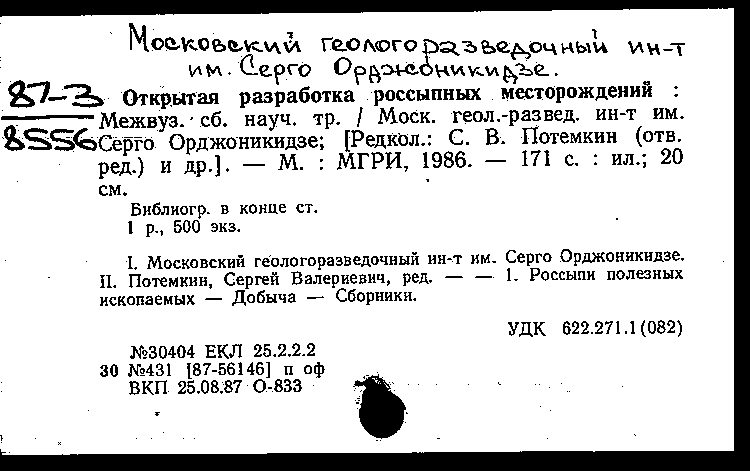 Московский геологоразведочный ин-т им. Серго Орджоникидзе.

87-3
8556

Открытая разработка россыпных месторождений : Межвуз. сб. науч. тр. / Моск. геол.-развед. ин-т им. Серго Орджоникидзе; [Редкол.: С. В. Потемкин (отв. ред.) и др.]. — М. : МГРИ, 1986. — 171 с. : ил.; 20 см.

Библиогр. в конце ст.
1 р., 500 экз.

I. Московский геологоразведочный ин-т им. Серго Орджоникидзе. II. Потемкин, Сергей Валериевич, ред. — — 1. Россыпи полезных ископаемых — Добыча — Сборники.

УДК 622.271.1(082)

№30404 ЕКЛ 25.2.2.2
30 №431 [87-56146] п оф
ВКП 25.08.87 О-833